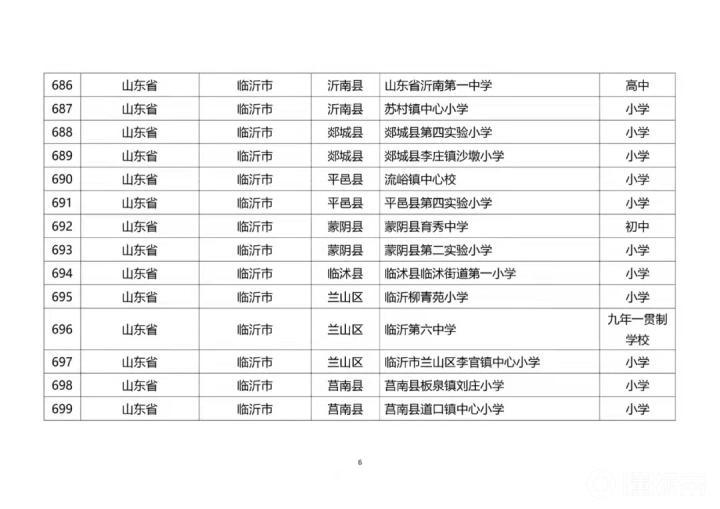 | 686 | 山东省 | 临沂市 | 沂南县 | 山东省沂南第一中学 | 高中 |
|---|---|---|---|---|---|
| 687 | 山东省 | 临沂市 | 沂南县 | 苏村镇中心小学 | 小学 |
| 688 | 山东省 | 临沂市 | 郯城县 | 郯城县第四实验小学 | 小学 |
| 689 | 山东省 | 临沂市 | 郯城县 | 郯城县李庄镇沙墩小学 | 小学 |
| 690 | 山东省 | 临沂市 | 平邑县 | 流峪镇中心校 | 小学 |
| 691 | 山东省 | 临沂市 | 平邑县 | 平邑县第四实验小学 | 小学 |
| 692 | 山东省 | 临沂市 | 蒙阴县 | 蒙阴县育秀中学 | 初中 |
| 693 | 山东省 | 临沂市 | 蒙阴县 | 蒙阴县第二实验小学 | 小学 |
| 694 | 山东省 | 临沂市 | 临沭县 | 临沭县临沭街道第一小学 | 小学 |
| 695 | 山东省 | 临沂市 | 兰山区 | 临沂柳青苑小学 | 小学 |
| 696 | 山东省 | 临沂市 | 兰山区 | 临沂第六中学 | 九年一贯制学校 |
| 697 | 山东省 | 临沂市 | 兰山区 | 临沂市兰山区李官镇中心小学 | 小学 |
| 698 | 山东省 | 临沂市 | 莒南县 | 莒南县板泉镇刘庄小学 | 小学 |
| 699 | 山东省 | 临沂市 | 莒南县 | 莒南县道口镇中心小学 | 小学 |

6